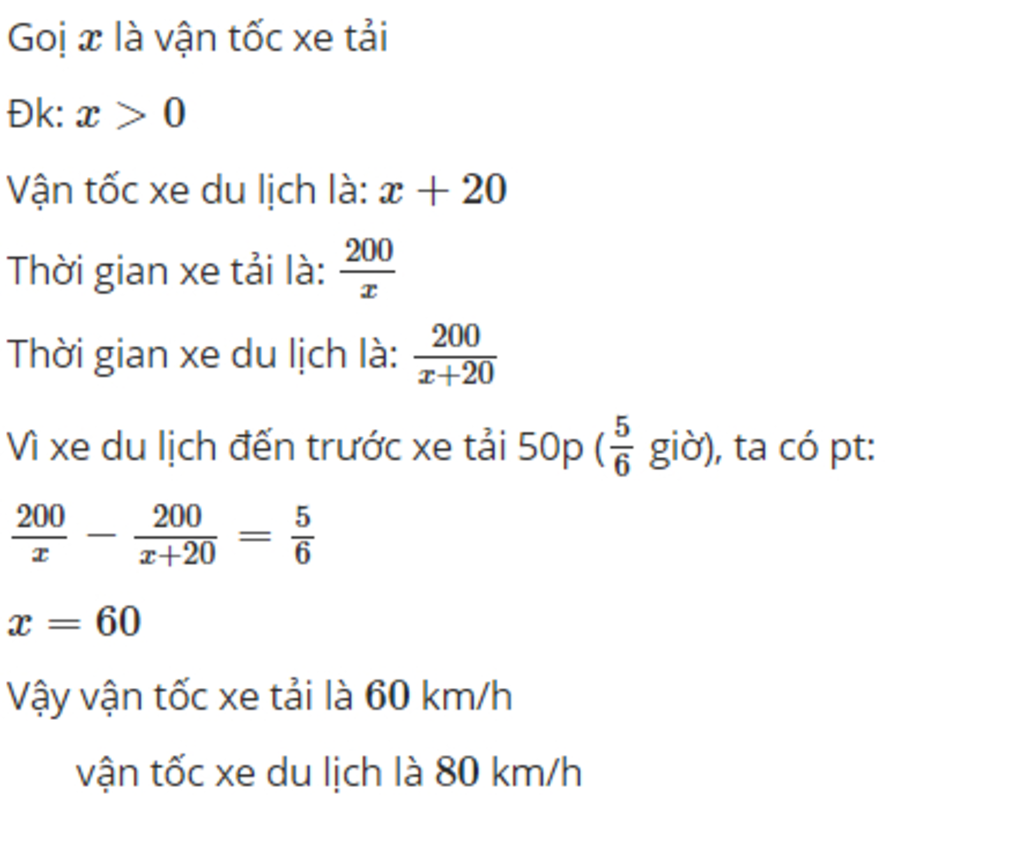 Gọi $x$ là vận tốc xe tải

Đk: $x > 0$

Vận tốc xe du lịch là: $x + 20$

Thời gian xe tải là: $\frac{200}{x}$

Thời gian xe du lịch là: $\frac{200}{x+20}$

Vì xe du lịch đến trước xe tải 50p ($\frac{5}{6}$ giờ), ta có pt:

$\frac{200}{x} - \frac{200}{x+20} = \frac{5}{6}$

$x = 60$

Vậy vận tốc xe tải là $60$ km/h

vận tốc xe du lịch là $80$ km/h